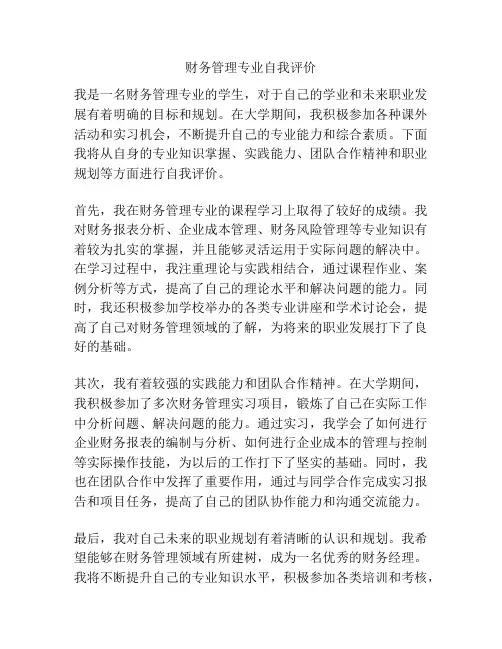 财务管理专业自我评价

我是一名财务管理专业的学生，对于自己的学业和未来职业发展有着明确的目标和规划。在大学期间，我积极参加各种课外活动和实习机会，不断提升自己的专业能力和综合素质。下面我将从自身的专业知识掌握、实践能力、团队合作精神和职业规划等方面进行自我评价。

首先，我在财务管理专业的课程学习上取得了较好的成绩。我对财务报表分析、企业成本管理、财务风险管理等专业知识有着较为扎实的掌握，并且能够灵活运用于实际问题的解决中。在学习过程中，我注重理论与实践相结合，通过课程作业、案例分析等方式，提高了自己的理论水平和解决问题的能力。同时，我还积极参加学校举办的各类专业讲座和学术讨论会，提高了自己对财务管理领域的了解，为将来的职业发展打下了良好的基础。

其次，我有着较强的实践能力和团队合作精神。在大学期间，我积极参加了多次财务管理实习项目，锻炼了自己在实际工作中分析问题、解决问题的能力。通过实习，我学会了如何进行企业财务报表的编制与分析、如何进行企业成本的管理与控制等实际操作技能，为以后的工作打下了坚实的基础。同时，我也在团队合作中发挥了重要作用，通过与同学合作完成实习报告和项目任务，提高了自己的团队协作能力和沟通交流能力。

最后，我对自己未来的职业规划有着清晰的认识和规划。我希望能够在财务管理领域有所建树，成为一名优秀的财务经理。我将不断提升自己的专业知识水平，积极参加各类培训和考核，